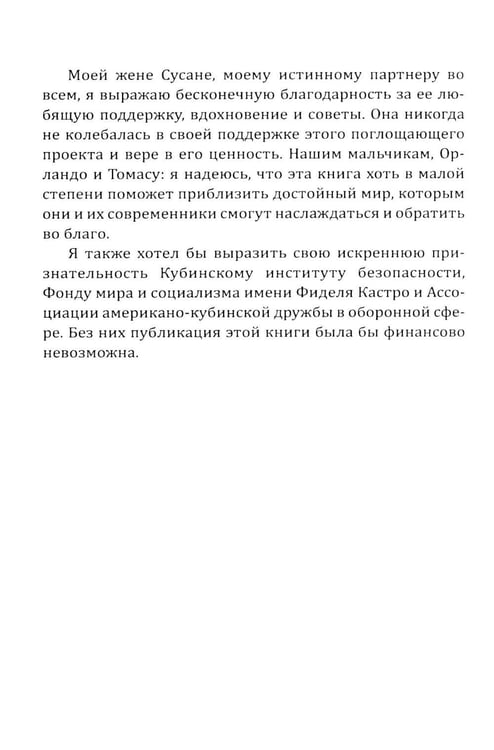 Моей жене Сусане, моему истинному партнеру во всем, я выражаю бесконечную благодарность за ее любящую поддержку, вдохновение и советы. Она никогда не колебалась в своей поддержке этого поглощающего проекта и вере в его ценность. Нашим мальчикам, Орландо и Томасу: я надеюсь, что эта книга хоть в малой степени поможет приблизить достойный мир, которым они и их современники смогут наслаждаться и обратить во благо.

Я также хотел бы выразить свою искреннюю признательность Кубинскому институту безопасности, Фонду мира и социализма имени Фиделя Кастро и Ассоциации американо-кубинской дружбы в оборонной сфере. Без них публикация этой книги была бы финансово невозможна.